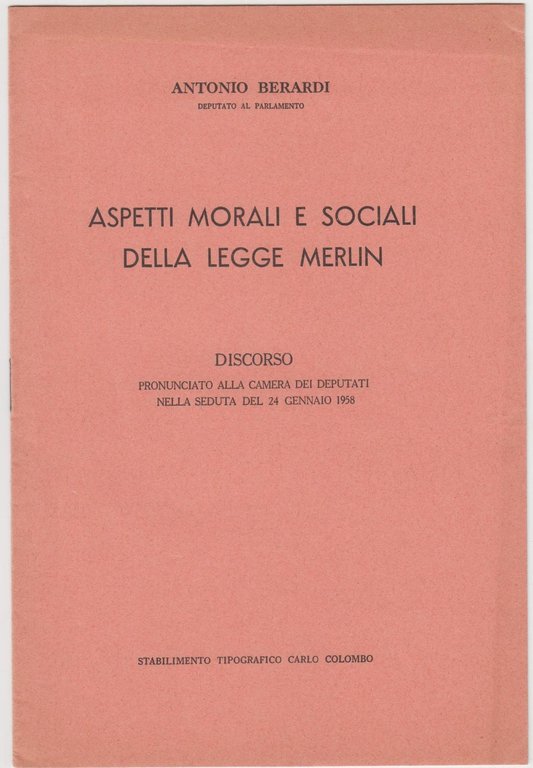 ANTONIO BERARDI
DEPUTATO AL PARLAMENTO

ASPETTI MORALI E SOCIALI
DELLA LEGGE MERLIN

DISCORSO
PRONUNCIATO ALLA CAMERA DEI DEPUTATI
NELLA SEDUTA DEL 24 GENNAIO 1958

STABILIMENTO TIPOGRAFICO CARLO COLOMBO